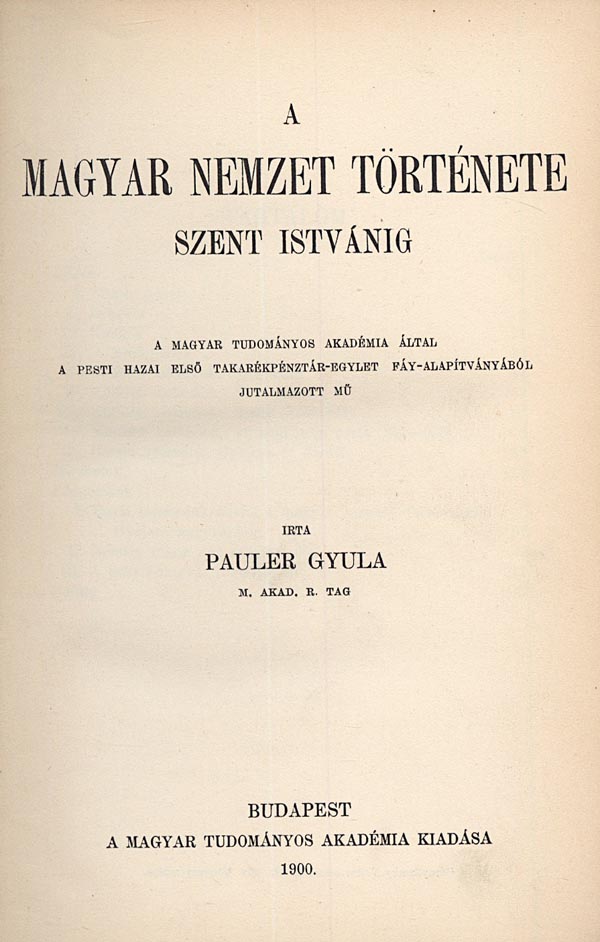 A

MAGYAR NEMZET TÖRTÉNETE

SZENT ISTVÁNIG

A MAGYAR TUDOMÁNYOS AKADÉMIA ÁLTAL A PESTI HAZAI ELSŐ TAKARÉKPÉNZTÁR-EGYLET FÁY-ALAPÍTVÁNYÁBÓL JUTALMAZOTT MŰ

IRTA

PAULER GYULA

M. AKAD. R. TAG

BUDAPEST

A MAGYAR TUDOMÁNYOS AKADÉMIA KIADÁSA

1900.